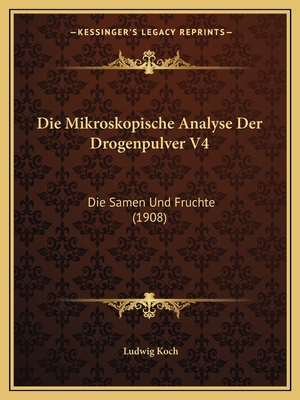 —KESSINGER'S LEGACY REPRINTS—

Die Mikroskopische Analyse Der Drogenpulver V4

Die Samen Und Fruchte (1908)

Ludwig Koch